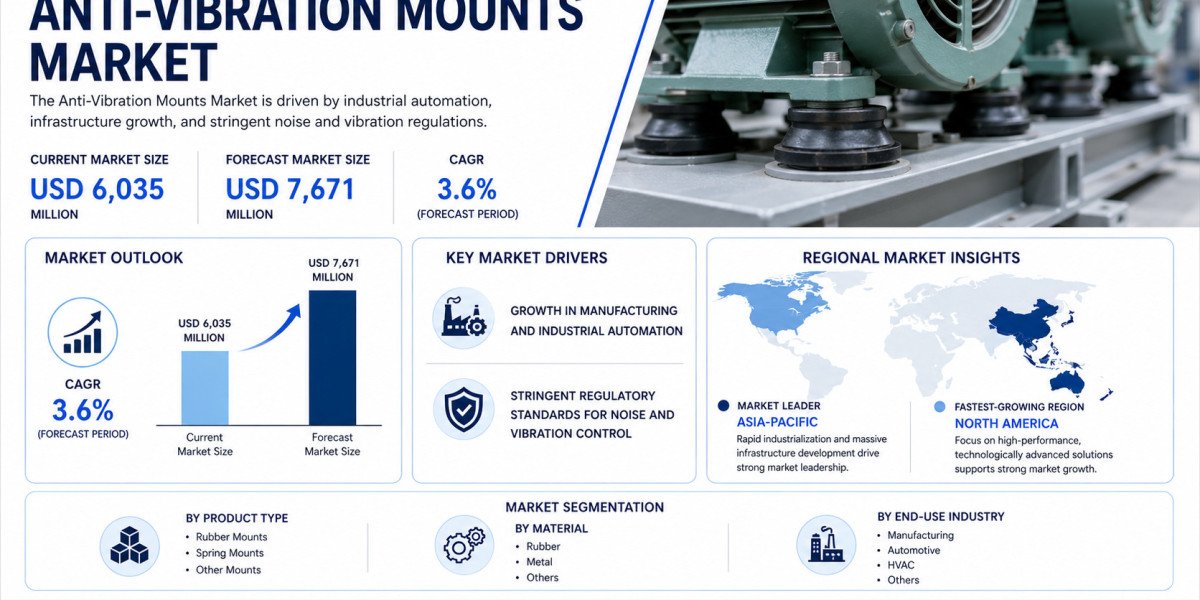 ANTI-VIBRATION MOUNTS MARKET

The Anti-Vibration Mounts Market is driven by industrial automation, infrastructure growth, and stringent noise and vibration regulations.

CURRENT MARKET SIZE
USD 6,035
MILLION

FORECAST MARKET SIZE
USD 7,671
MILLION

CAGR
3.6%
(FORECAST PERIOD)

MARKET OUTLOOK

CAGR
3.6%
(FORECAST PERIOD)

USD 6,035 MILLION
USD 7,671 MILLION
Current Market Size
Forecast Market Size

KEY MARKET DRIVERS

GROWTH IN MANUFACTURING AND INDUSTRIAL AUTOMATION

STRINGENT REGULATORY STANDARDS FOR NOISE AND VIBRATION CONTROL

REGIONAL MARKET INSIGHTS

MARKET LEADER
ASIA-PACIFIC
Rapid industrialization and massive infrastructure development drive strong market leadership.

FASTEST-GROWING REGION
NORTH AMERICA
Focus on high-performance, technologically advanced solutions supports strong market growth.

MARKET SEGMENTATION

BY PRODUCT TYPE
• Rubber Mounts
• Spring Mounts
• Other Mounts

BY MATERIAL
• Rubber
• Metal
• Others

BY END-USE INDUSTRY
• Manufacturing
• Automotive
• HVAC
• Others